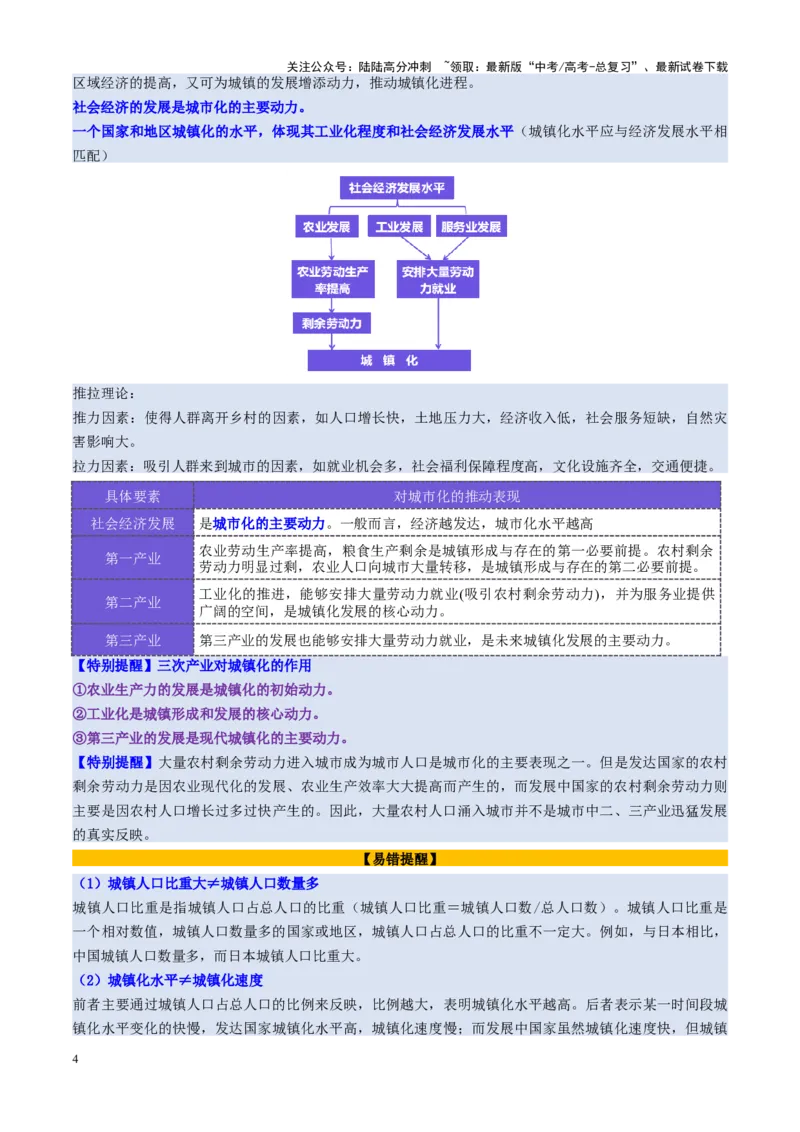 关注公众号：陆陆高分冲刺 ~领取：最新版“中考/高考-总复习”、最新试卷下载

区域经济的提高，又可为城镇的发展增添动力，推动城镇化进程。

社会经济的发展是城市化的主要动力。

一个国家和地区城镇化的水平，体现其工业化程度和社会经济发展水平（城镇化水平应与经济发展水平相匹配）

社会经济发展水平

农业发展

工业发展

服务业发展

农业劳动生产率提高

安排大量劳动力就业

剩余劳动力

城 镇 化

推拉理论：

推力因素：使得人群离开乡村的因素，如人口增长快，土地压力大，经济收入低，社会服务短缺，自然灾害影响大。

拉力因素：吸引人群来到城市的因素，如就业机会多，社会福利保障程度高，文化设施齐全，交通便捷。

| 具体要素 | 对城市化的推动表现 |
|---|---|
| 社会经济发展 | 是城市化的主要动力。一般而言，经济越发达，城市化水平越高 |
| 第一产业 | 农业劳动生产率提高，粮食生产剩余是城镇形成与存在的第一必要前提。农村剩余劳动力明显过剩，农业人口向城市大量转移，是城镇形成与存在的第二必要前提。 |
| 第二产业 | 工业化的推进，能够安排大量劳动力就业(吸引农村剩余劳动力)，并为服务业提供广阔的空间，是城镇化发展的核心动力。 |
| 第三产业 | 第三产业的发展也能够安排大量劳动力就业，是未来城镇化发展的主要动力。 |

【特别提醒】三次产业对城镇化的作用

①农业生产力的发展是城镇化的初始动力。

②工业化是城镇形成和发展的核心动力。

③第三产业的发展是现代城镇化的主要动力。

【特别提醒】大量农村剩余劳动力进入城市成为城市人口是城市化的主要表现之一。但是发达国家的农村剩余劳动力是因农业现代化的发展、农业生产效率大大提高而产生的，而发展中国家的农村剩余劳动力则主要是因农村人口增长过多过快产生的。因此，大量农村人口涌入城市并不是城市中二、三产业迅猛发展的真实反映。

【易错提醒】

（1）城镇人口比重大≠城镇人口数量多

城镇人口比重是指城镇人口占总人口的比重（城镇人口比重＝城镇人口数/总人口数）。城镇人口比重是一个相对数值，城镇人口数量多的国家或地区，城镇人口占总人口的比重不一定大。例如，与日本相比，中国城镇人口数量多，而日本城镇人口比重大。

（2）城镇化水平≠城镇化速度

前者主要通过城镇人口占总人口的比例来反映，比例越大，表明城镇化水平越高。后者表示某一时间段城镇化水平变化的快慢，发达国家城镇化水平高，城镇化速度慢；而发展中国家虽然城镇化速度快，但城镇

4